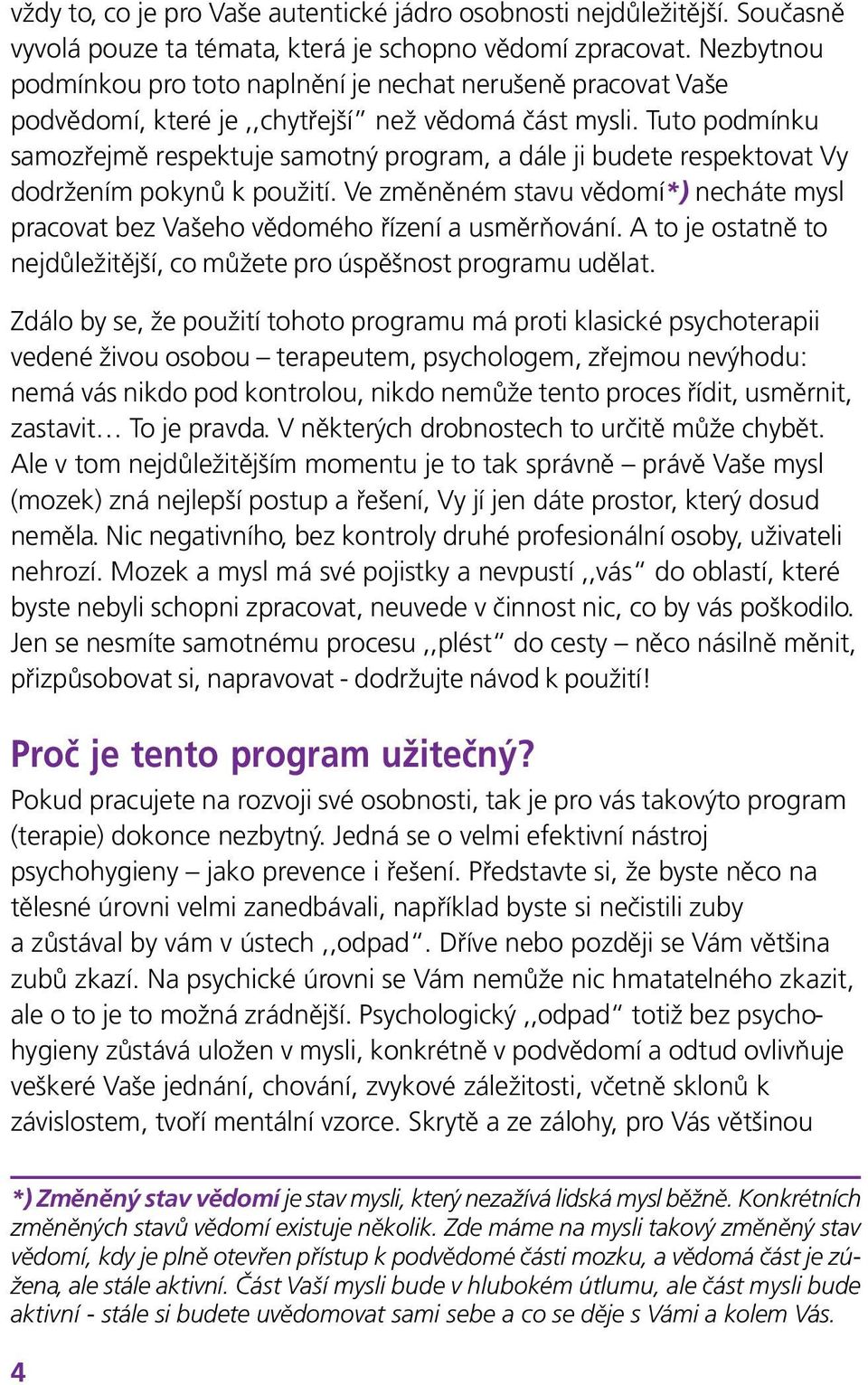 vždy to, co je pro Vaše autentické jádro osobnosti nejdůležitější. Současně vyvolá pouze ta témata, která je schopno vědomí zpracovat. Nezbytnou podmínkou pro toto naplnění je nechat nerušeně pracovat Vaše podvědomí, které je ,,chytřejší" než vědomá část mysli. Tuto podmínku samozřejmě respektuje samotný program, a dále ji budete respektovat Vy dodržením pokynů k použití. Ve změněném stavu vědomí*) necháte mysl pracovat bez Vašeho vědomého řízení a usměrňování. A to je ostatně to nejdůležitější, co můžete pro úspěšnost programu udělat.

Zdálo by se, že použití tohoto programu má proti klasické psychoterapii vedené živou osobou – terapeutem, psychologem, zřejmou nevýhodu: nemá vás nikdo pod kontrolou, nikdo nemůže tento proces řídit, usměrnit, zastavit... To je pravda. V některých drobnostech to určitě může chybět. Ale v tom nejdůležitějším momentu je to tak správně – právě Vaše mysl (mozek) zná nejlepší postup a řešení, Vy jí jen dáte prostor, který dosud neměla. Nic negativního, bez kontroly druhé profesionální osoby, uživateli nehrozí. Mozek a mysl má své pojistky a nevpustí ,,vás" do oblastí, které byste nebyli schopni zpracovat, neuvede v činnost nic, co by vás poškodilo. Jen se nesmíte samotnému procesu ,,plést" do cesty – něco násilně měnit, přizpůsobovat si, napravovat - dodržujte návod k použití!

Proč je tento program užitečný?
Pokud pracujete na rozvoji své osobnosti, tak je pro vás takovýto program (terapie) dokonce nezbytný. Jedná se o velmi efektivní nástroj psychohygieny – jako prevence i řešení. Představte si, že byste něco na tělesné úrovni velmi zanedbávali, například byste si nečistili zuby a zůstával by vám v ústech ,,odpad". Dříve nebo později se Vám většina zubů zkazí. Na psychické úrovni se Vám nemůže nic hmatatelného zkazit, ale o to je to možná zrádnější. Psychologický ,,odpad" totiž bez psychohygieny zůstává uložen v mysli, konkrétně v podvědomí a odtud ovlivňuje veškeré Vaše jednání, chování, zvykové záležitosti, včetně sklonů k závislostem, tvoří mentální vzorce. Skrytě a ze zálohy, pro Vás většinou

*) Změněný stav vědomí je stav mysli, který nezažívá lidská mysl běžně. Konkrétních změněných stavů vědomí existuje několik. Zde máme na mysli takový změněný stav vědomí, kdy je plně otevřen přístup k podvědomé části mozku, a vědomá část je zúžena, ale stále aktivní. Část Vaší mysli bude v hlubokém útlumu, ale část mysli bude aktivní - stále si budete uvědomovat sami sebe a co se děje s Vámi a kolem Vás.

4